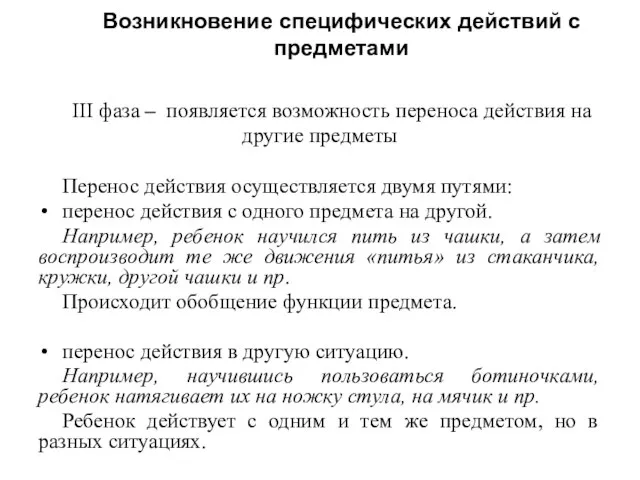 Возникновение специфических действий с предметами

III фаза – появляется возможность переноса действия на другие предметы

Перенос действия осуществляется двумя путями:
• перенос действия с одного предмета на другой.
Например, ребенок научился пить из чашки, а затем воспроизводит те же движения «питья» из стаканчика, кружки, другой чашки и пр.
Происходит обобщение функции предмета.

• перенос действия в другую ситуацию.
Например, научившись пользоваться ботиночками, ребенок натягивает их на ножку стула, на мячик и пр.
Ребенок действует с одним и тем же предметом, но в разных ситуациях.